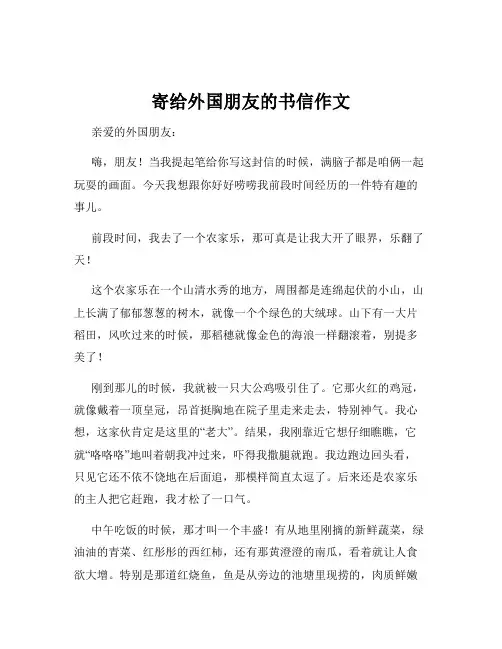 寄给外国朋友的书信作文

亲爱的外国朋友：

嗨，朋友！当我提起笔给你写这封信的时候，满脑子都是咱俩一起玩耍的画面。今天我想跟你好好唠唠我前段时间经历的一件特有趣的事儿。

前段时间，我去了一个农家乐，那可真是让我大开了眼界，乐翻了天！

这个农家乐在一个山清水秀的地方，周围都是连绵起伏的小山，山上长满了郁郁葱葱的树木，就像一个个绿色的大绒球。山下有一大片稻田，风吹过来的时候，那稻穗就像金色的海浪一样翻滚着，别提多美了！

刚到那儿的时候，我就被一只大公鸡吸引住了。它那火红的鸡冠，就像戴着一顶皇冠，昂首挺胸地在院子里走来走去，特别神气。我心想，这家伙肯定是这里的“老大”。结果，我刚靠近它想仔细瞧瞧，它就“咯咯咯”地叫着朝我冲过来，吓得我撒腿就跑。我边跑边回头看，只见它还不依不饶地在后面追，那模样简直太逗了。后来还是农家乐的主人把它赶跑，我才松了一口气。

中午吃饭的时候，那才叫一个丰盛！有从地里刚摘的新鲜蔬菜，绿油油的青菜、红彤彤的西红柿，还有那黄澄澄的南瓜，看着就让人食欲大增。特别是那道红烧鱼，鱼是从旁边的池塘里现捞的，肉质鲜嫩